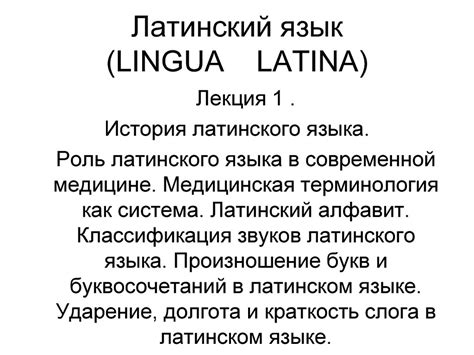 Латинский язык
(LINGUA LATINA)

Лекция 1 .

История латинского языка.

Роль латинского языка в современной медицине. Медицинская терминология как система. Латинский алфавит. Классификация звуков латинского языка. Произношение букв и буквосочетаний в латинском языке. Ударение, долгота и краткость слога в латинском языке.